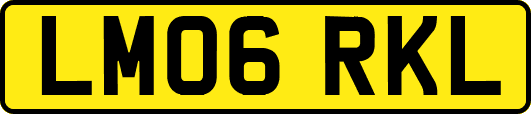 LM06 RKL